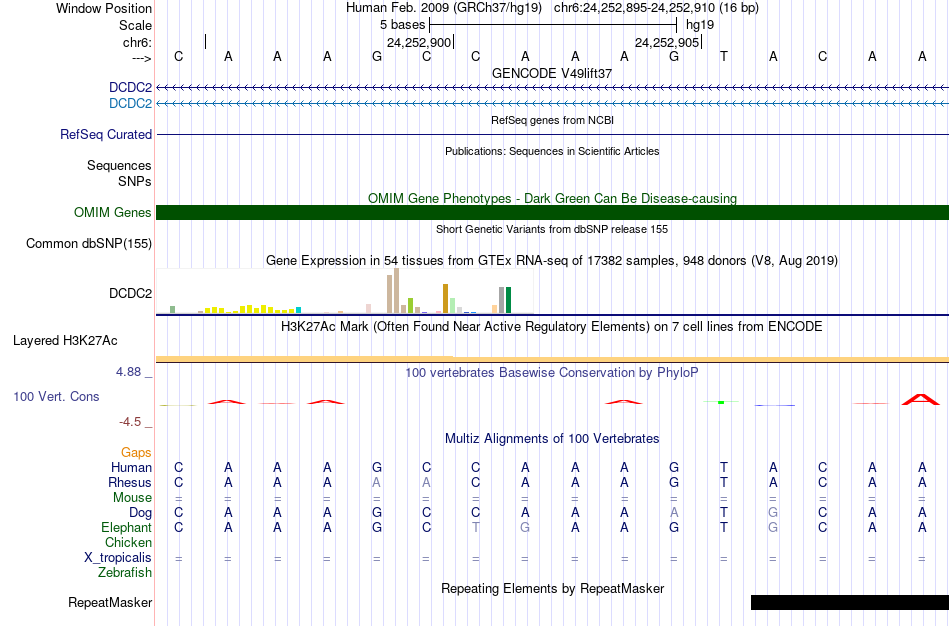 Window Position Human Feb. 2009 (GRCh37/hg19) chr6:24,252,895-24,252,910 (16 bp)
Scale 5 bases hg19
chr6: 24,252,900 24,252,905
---> C A A A G C C A A A G T A C A A
GENCODE V49lift37
DCDC2
DCDC2
RefSeq genes from NCBI
RefSeq Curated
Publications: Sequences in Scientific Articles
Sequences
SNPs
OMIM Gene Phenotypes - Dark Green Can Be Disease-causing
OMIM Genes
Short Genetic Variants from dbSNP release 155
Common dbSNP(155)
Gene Expression in 54 tissues from GTEx RNA-seq of 17382 samples, 948 donors (V8, Aug 2019)
DCDC2
H3K27Ac Mark (Often Found Near Active Regulatory Elements) on 7 cell lines from ENCODE
Layered H3K27Ac
4.88 _
100 vertebrates Basewise Conservation by PhyloP
100 Vert. Cons
-4.5 _
Multiz Alignments of 100 Vertebrates
Gaps
Human C A A A G C C A A A G T A C A A
Rhesus C A A A A A C A A A G T A C A A
Mouse = = = = = = = = = = = = = = = =
Dog C A A A G C C A A A A T G C A A
Elephant C A A A G C T G A A G T G C A A
Chicken
X_tropicalis = = = = = = = = = = = = = = = =
Zebrafish
Repeating Elements by RepeatMasker
RepeatMasker